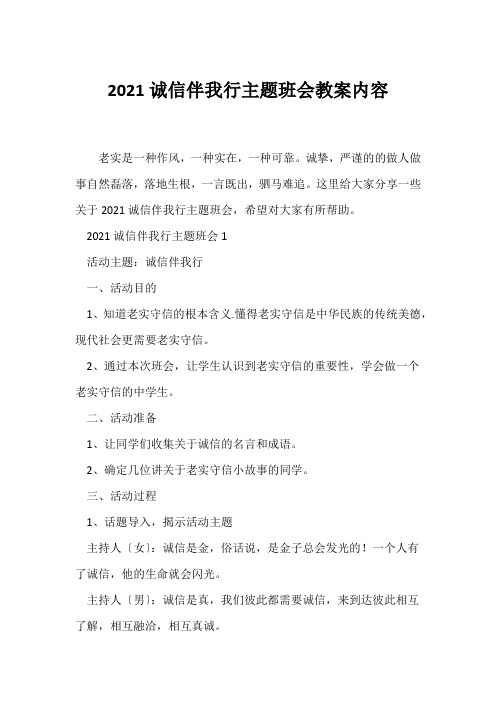 2021 诚信伴我行主题班会教案内容

老实是一种作风，一种实在，一种可靠。诚挚，严谨的的做人做事自然磊落，落地生根，一言既出，驷马难追。这里给大家分享一些关于 2021 诚信伴我行主题班会，希望对大家有所帮助。

2021 诚信伴我行主题班会 1

活动主题：诚信伴我行

一、活动目的

1、知道老实守信的根本含义.懂得老实守信是中华民族的传统美德，现代社会更需要老实守信。

2、通过本次班会，让学生认识到老实守信的重要性，学会做一个老实守信的中学生。

二、活动准备

1、让同学们收集关于诚信的名言和成语。

2、确定几位讲关于老实守信小故事的同学。

三、活动过程

1、话题导入，揭示活动主题

主持人〔女〕：诚信是金，俗话说，是金子总会发光的！一个人有了诚信，他的生命就会闪光。

主持人〔男〕：诚信是真，我们彼此都需要诚信，来到达彼此相互了解，相互融洽，相互真诚。